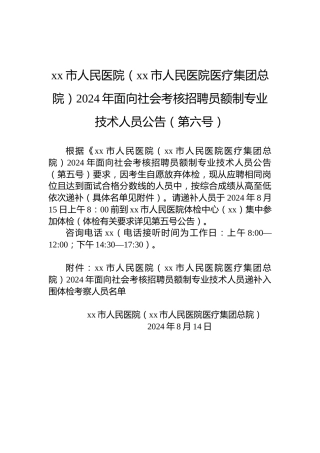 xx 市人民医院（xx 市人民医院医疗集团总院）2024 年面向社会考核招聘员额制专业技术人员公告（第六号）

根据《xx 市人民医院（xx 市人民医院医疗集团总院）2024 年面向社会考核招聘员额制专业技术人员公告（第五号）要求，因考生自愿放弃体检，现从应聘相同岗位且达到面试合格分数线的人员中，按综合成绩从高至低依次递补（具体名单见附件）。请递补人员于 2024 年 8 月 15 日上午 8：00 前到 xx 市人民医院体检中心（xx）集中参加体检（体检有关要求详见第五号公告）。

咨询电话 xx（电话接听时间为工作日：上午 8:00—12:00；下午 14:30—17:30）。

附件：xx 市人民医院（xx 市人民医院医疗集团总院）2024 年面向社会考核招聘员额制专业技术人员递补入围体检考察人员名单

xx 市人民医院（xx 市人民医院医疗集团总院）
2024 年 8 月 14 日